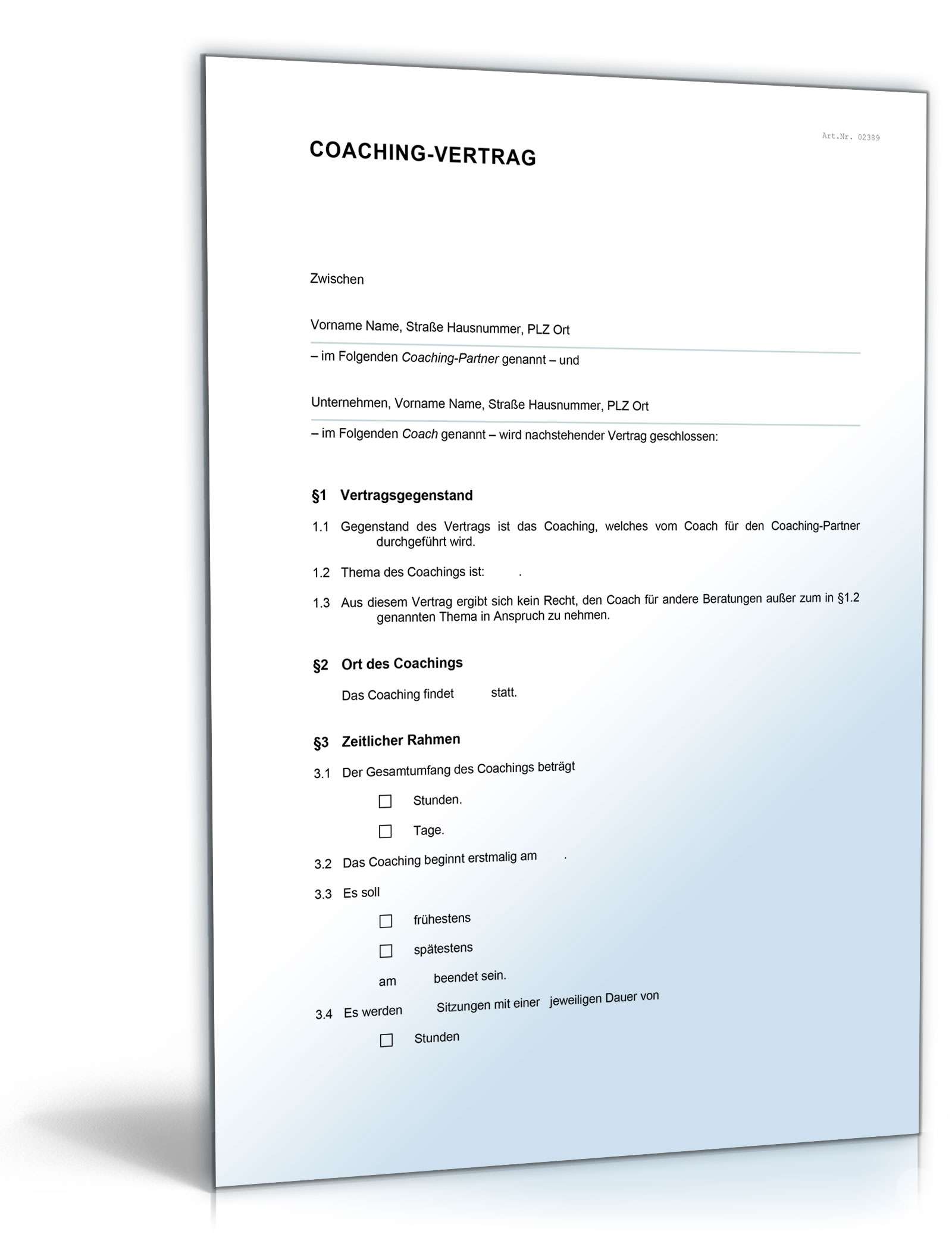 Art.Nr. 02389

COACHING-VERTRAG

Zwischen

Vorname Name, Straße Hausnummer, PLZ Ort

– im Folgenden Coaching-Partner genannt – und

Unternehmen, Vorname Name, Straße Hausnummer, PLZ Ort

– im Folgenden Coach genannt – wird nachstehender Vertrag geschlossen:

§1 Vertragsgegenstand

1.1 Gegenstand des Vertrags ist das Coaching, welches vom Coach für den Coaching-Partner durchgeführt wird.

1.2 Thema des Coachings ist: .

1.3 Aus diesem Vertrag ergibt sich kein Recht, den Coach für andere Beratungen außer zum in §1.2 genannten Thema in Anspruch zu nehmen.

§2 Ort des Coachings

Das Coaching findet statt.

§3 Zeitlicher Rahmen

3.1 Der Gesamtumfang des Coachings beträgt

☐ Stunden.

☐ Tage.

3.2 Das Coaching beginnt erstmalig am .

3.3 Es soll

☐ frühestens

☐ spätestens

am beendet sein.

3.4 Es werden Sitzungen mit einer jeweiligen Dauer von

☐ Stunden